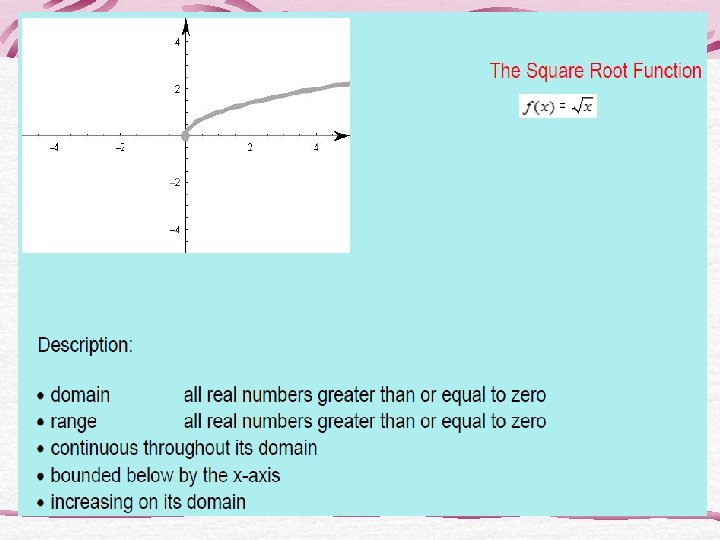 4
2
-4
-2
2
4
-2
-4

The Square Root Function

$f(x) = \sqrt{x}$

Description:

• domain all real numbers greater than or equal to zero
• range all real numbers greater than or equal to zero
• continuous throughout its domain
• bounded below by the x-axis
• increasing on its domain